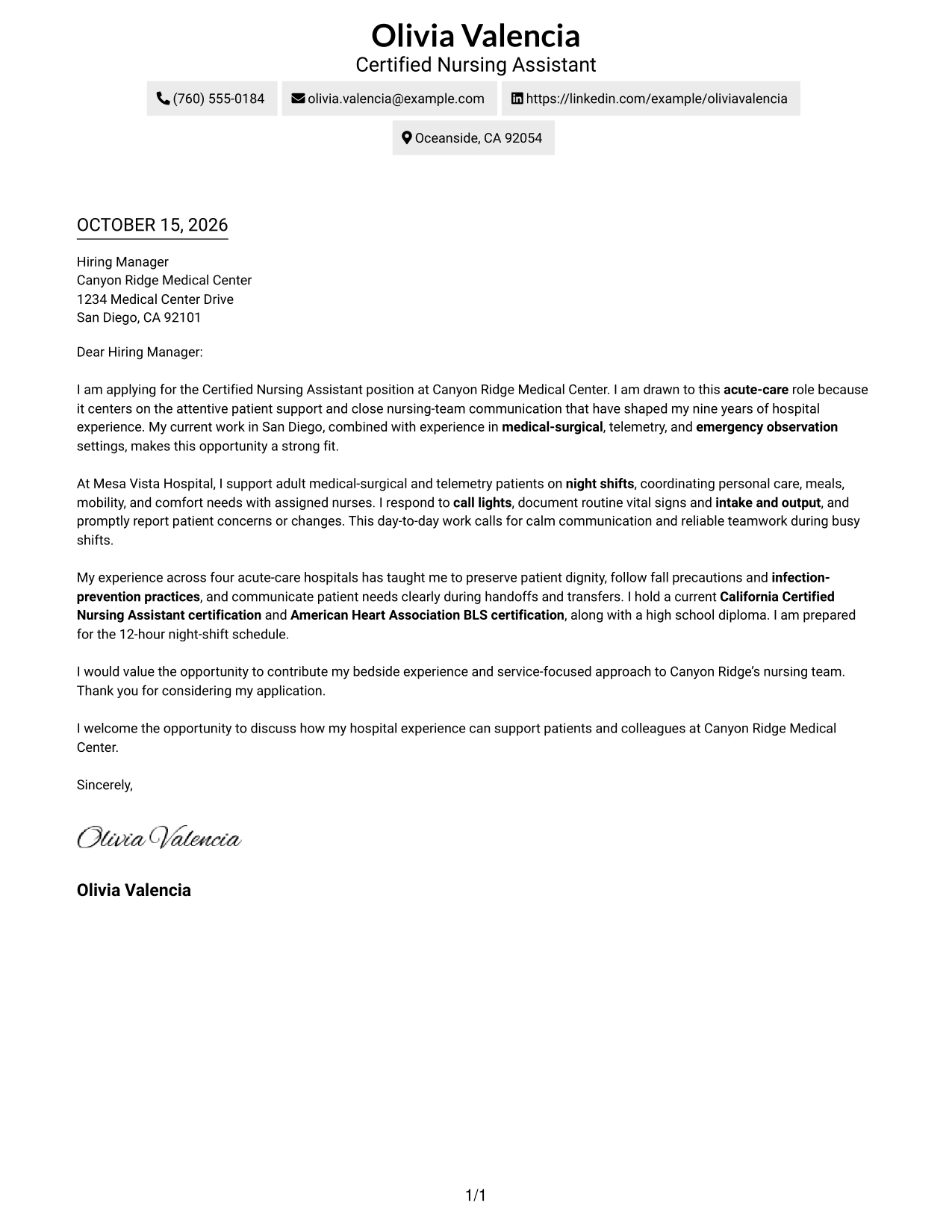 Olivia Valencia
Certified Nursing Assistant

(760) 555-0184
olivia.valencia@example.com
https://linkedin.com/example/oliviavalencia
Oceanside, CA 92054

OCTOBER 15, 2026

Hiring Manager
Canyon Ridge Medical Center
1234 Medical Center Drive
San Diego, CA 92101

Dear Hiring Manager:

I am applying for the Certified Nursing Assistant position at Canyon Ridge Medical Center. I am drawn to this acute-care role because it centers on the attentive patient support and close nursing-team communication that have shaped my nine years of hospital experience. My current work in San Diego, combined with experience in medical-surgical, telemetry, and emergency observation settings, makes this opportunity a strong fit.

At Mesa Vista Hospital, I support adult medical-surgical and telemetry patients on night shifts, coordinating personal care, meals, mobility, and comfort needs with assigned nurses. I respond to call lights, document routine vital signs and intake and output, and promptly report patient concerns or changes. This day-to-day work calls for calm communication and reliable teamwork during busy shifts.

My experience across four acute-care hospitals has taught me to preserve patient dignity, follow fall precautions and infection-prevention practices, and communicate patient needs clearly during handoffs and transfers. I hold a current California Certified Nursing Assistant certification and American Heart Association BLS certification, along with a high school diploma. I am prepared for the 12-hour night-shift schedule.

I would value the opportunity to contribute my bedside experience and service-focused approach to Canyon Ridge's nursing team. Thank you for considering my application.

I welcome the opportunity to discuss how my hospital experience can support patients and colleagues at Canyon Ridge Medical Center.

Sincerely,

Olivia Valencia

Olivia Valencia

1/1